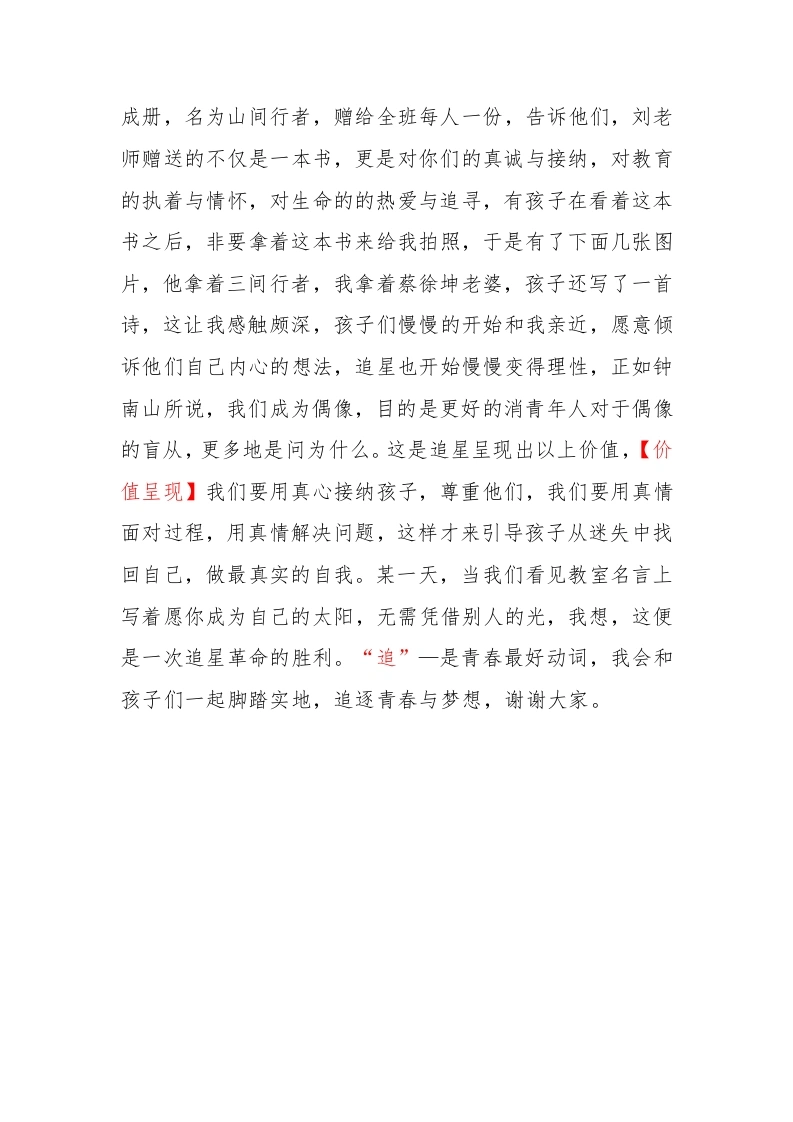 成册，名为山间行者，赠给全班每人一份，告诉他们，刘老师赠送的不仅是一本书，更是对你们的真诚与接纳，对教育的执着与情怀，对生命的的热爱与追寻，有孩子在看着这本书之后，非要拿着这本书来给我拍照，于是有了下面几张图片，他拿着三间行者，我拿着蔡徐坤老婆，孩子还写了一首诗，这让我感触颇深，孩子们慢慢的开始和我亲近，愿意倾诉他们自己内心的想法，追星也开始慢慢变得理性，正如钟南山所说，我们成为偶像，目的是更好的消青年人对于偶像的盲从，更多地是问为什么。这是追星呈现出以上价值，【价值呈现】我们要用真心接纳孩子，尊重他们，我们要用真情面对过程，用真情解决问题，这样才来引导孩子从迷失中找回自己，做最真实的自我。某一天，当我们看见教室名言上写着愿你成为自己的太阳，无需凭借别人的光，我想，这便是一次追星革命的胜利。“追”—是青春最好动词，我会和孩子们一起脚踏实地，追逐青春与梦想，谢谢大家。